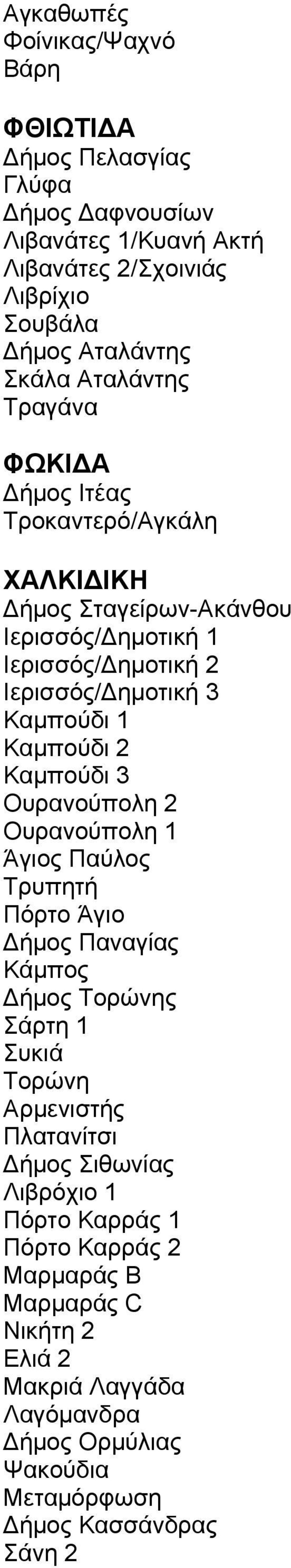 Αγκαθωπές
Φοίνικας/Ψαχνό
Βάρη

ΦΘΙΩΤΙΔΑ
Δήμος Πελασγίας
Γλύφα
Δήμος Δαφνουσίων
Λιβανάτες 1/Κυανή Ακτή
Λιβανάτες 2/Σχοινιάς
Λιβρίχιο
Σουβάλα
Δήμος Αταλάντης
Σκάλα Αταλάντης
Τραγάνα

ΦΩΚΙΔΑ
Δήμος Ιτέας
Τροκαντερό/Αγκάλη

ΧΑΛΚΙΔΙΚΗ
Δήμος Σταγείρων-Ακάνθου
Ιερισσός/Δημοτική 1
Ιερισσός/Δημοτική 2
Ιερισσός/Δημοτική 3
Καμπούδι 1
Καμπούδι 2
Καμπούδι 3
Ουρανούπολη 2
Ουρανούπολη 1
Άγιος Παύλος
Τρυπητή
Πόρτο Άγιο
Δήμος Παναγίας
Κάμπος
Δήμος Τορώνης
Σάρτη 1
Συκιά
Τορώνη
Αρμενιστής
Πλατανίτσι
Δήμος Σιθωνίας
Λιβρόχιο 1
Πόρτο Καρράς 1
Πόρτο Καρράς 2
Μαρμαράς Β
Μαρμαράς C
Νικήτη 2
Ελιά 2
Μακριά Λαγγάδα
Λαγόμανδρα
Δήμος Ορμύλιας
Ψακούδια
Μεταμόρφωση
Δήμος Κασσάνδρας
Σάνη 2